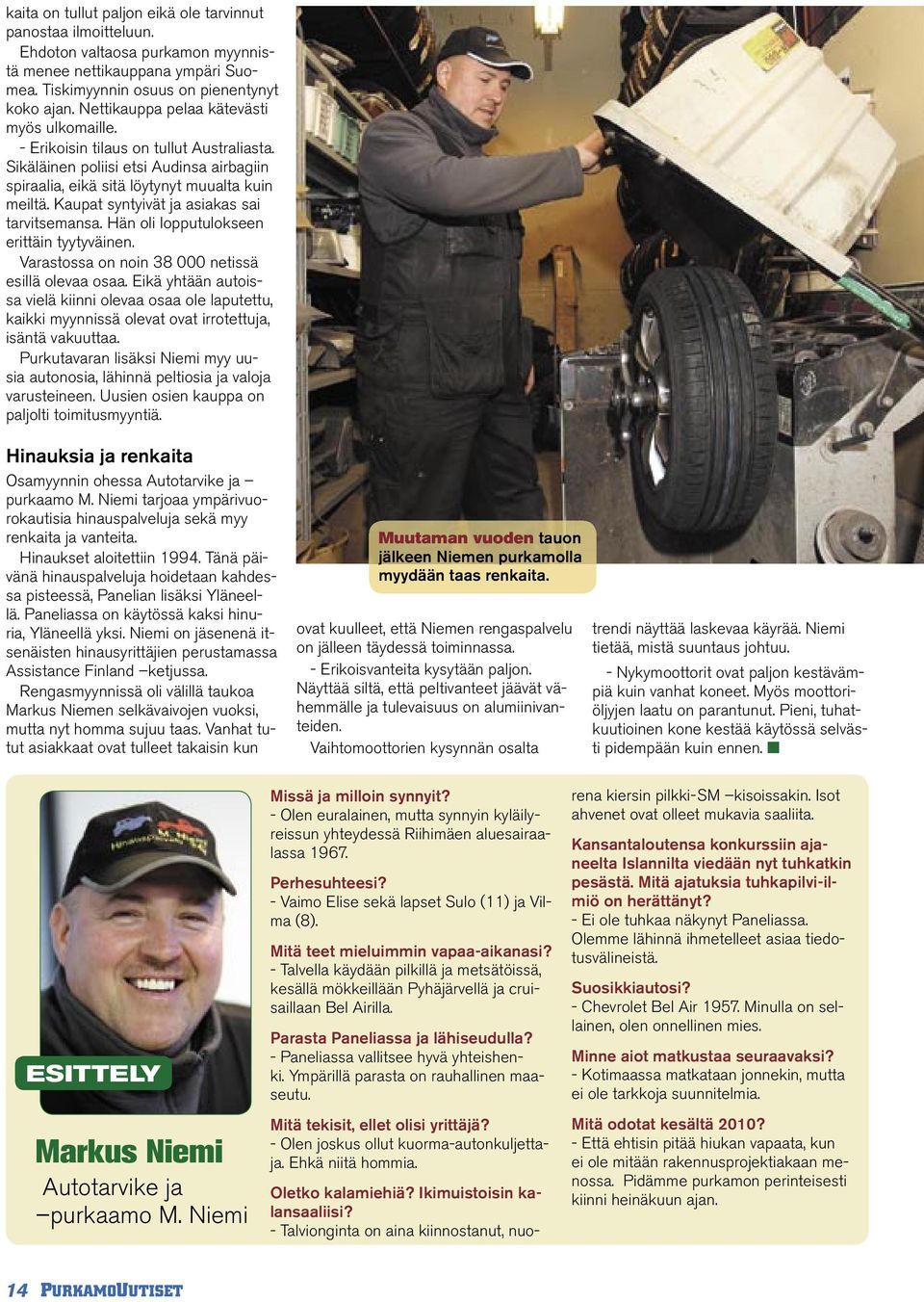 kaita on tullut paljon eikä ole tarvinnut panostaa ilmoitteluun.

Ehdoton valtaosa purkamon myynnistä menee nettikauppana ympäri Suomea. Tiskimyynnin osuus on pienentynyt koko ajan. Nettikauppa pelaa kätevästi myös ulkomaille.

- Erikoisin tilaus on tullut Australiasta. Sikäläinen poliisi etsi Audinsa airbagiin spiraalia, eikä sitä löytynyt muualta kuin meiltä. Kaupat syntyivät ja asiakas sai tarvitsemansa. Hän oli lopputulokseen erittäin tyytyväinen.

Varastossa on noin 38 000 netissä esillä olevaa osaa. Eikä yhtään autoissa vielä kiinni olevaa osaa ole laputettu, kaikki myynnissä olevat ovat irrotettuja, isäntä vakuuttaa.

Purkutavaran lisäksi Niemi myy uusia autonosia, lähinnä peltiosia ja valoja varusteineen. Uusien osien kauppa on paljolti toimitusmyyntiä.

Hinauksia ja renkaita

Osamyynnin ohessa Autotarvike ja –purkaamo M. Niemi tarjoaa ympärivuorokautisia hinauspalveluja sekä myy renkaita ja vanteita.

Hinaukset aloitettiin 1994. Tänä päivänä hinauspalveluja hoidetaan kahdessa pisteessä, Panelian lisäksi Yläneellä. Paneliassa on käytössä kaksi hinuria, Yläneellä yksi. Niemi on jäsenenä itsenäisten hinausyrittäjien perustamassa Assistance Finland –ketjussa.

Rengasmyynnissä oli välillä taukoa Markus Niemen selkävaivojen vuoksi, mutta nyt homma sujuu taas. Vanhat tutut asiakkaat ovat tulleet takaisin kun

Muutaman vuoden tauon jälkeen Niemen purkamolla myydään taas renkaita.

ovat kuulleet, että Niemen rengaspalvelu on jälleen täydessä toiminnassa.

- Erikoisvanteita kysytään paljon. Näyttää siltä, että peltivanteet jäävät vähemmälle ja tulevaisuus on alumiinivanteiden.

Vaihtomoottorien kysynnän osalta trendi näyttää laskevaa käyrää. Niemi tietää, mistä suuntaus johtuu.

- Nykymoottorit ovat paljon kestävämpiä kuin vanhat koneet. Myös moottoriöljyjen laatu on parantunut. Pieni, tuhatkuutioinen kone kestää käytössä selvästi pidempään kuin ennen.

ESITTELY

Markus Niemi
Autotarvike ja –purkaamo M. Niemi

Missä ja milloin synnyit?
- Olen euralainen, mutta synnyin kyläilyreissun yhteydessä Riihimäen aluesairaalassa 1967.

Perhesuhteesi?
- Vaimo Elise sekä lapset Sulo (11) ja Vilma (8).

Mitä teet mieluimmin vapaa-aikanasi?
- Talvella käydään pilkillä ja metsätöissä, kesällä mökkeillään Pyhäjärvellä ja cruisaillaan Bel Airilla.

Parasta Paneliassa ja lähiseudulla?
- Paneliassa vallitsee hyvä yhteishenki. Ympärillä parasta on rauhallinen maaseutu.

Mitä tekisit, ellet olisi yrittäjä?
- Olen joskus ollut kuorma-autonkuljettaja. Ehkä niitä hommia.

Oletko kalamiehiä? Ikimuistoisin kalansaaliisi?
- Talvionginta on aina kiinnostanut, nuorena kiersin pilkki-SM –kisoissakin. Isot ahvenet ovat olleet mukavia saaliita.

Kansantaloutensa konkurssiin ajaneelta Islannilta viedään nyt tuhkatkin pesästä. Mitä ajatuksia tuhkapilvi-ilmiö on herättänyt?
- Ei ole tuhkaa näkynyt Paneliassa. Olemme lähinnä ihmetelleet asiaa tiedotusvälineistä.

Suosikkiautosi?
- Chevrolet Bel Air 1957. Minulla on sellainen, olen onnellinen mies.

Minne aiot matkustaa seuraavaksi?
- Kotimaassa matkataan jonnekin, mutta ei ole tarkkoja suunnitelmia.

Mitä odotat kesältä 2010?
- Että ehtisin pitää hiukan vapaata, kun ei ole mitään rakennusprojektiakaan menossa. Pidämme purkamon perinteisesti kiinni heinäkuun ajan.

14 PURKAMOUUTISET